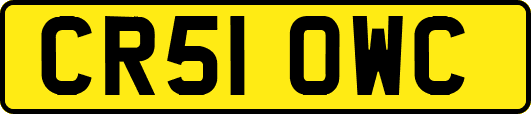 CR51 OWC